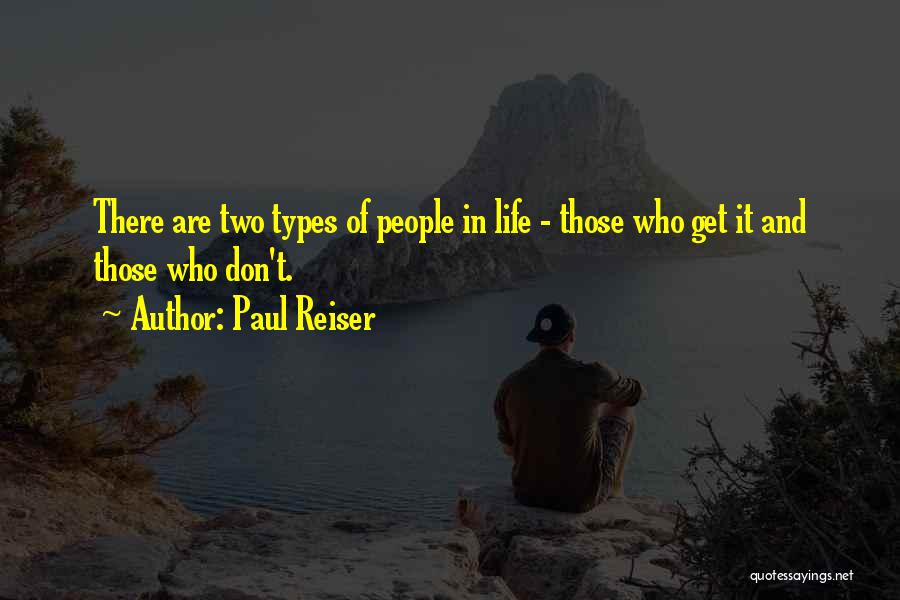 There are two types of people in life - those who get it and those who don't.

Author: Paul Reiser

quotessayings.net